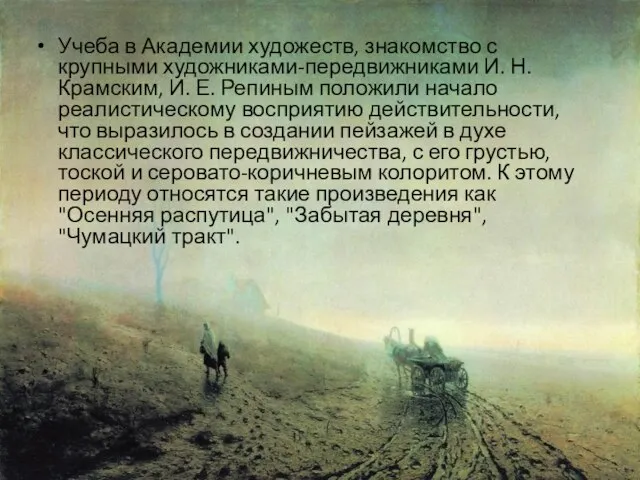 • Учеба в Академии художеств, знакомство с крупными художниками-передвижниками И. Н. Крамским, И. Е. Репиным положили начало реалистическому восприятию действительности, что выразилось в создании пейзажей в духе классического передвижничества, с его грустью, тоской и серовато-коричневым колоритом. К этому периоду относятся такие произведения как "Осенняя распутица", "Забытая деревня", "Чумацкий тракт".